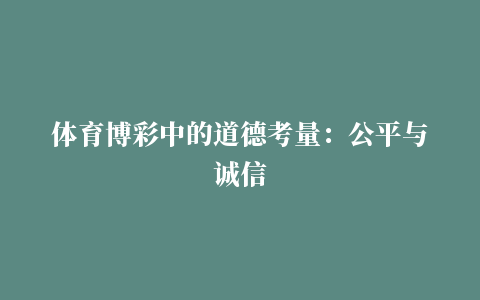 体育博彩中的道德考量：公平与诚信